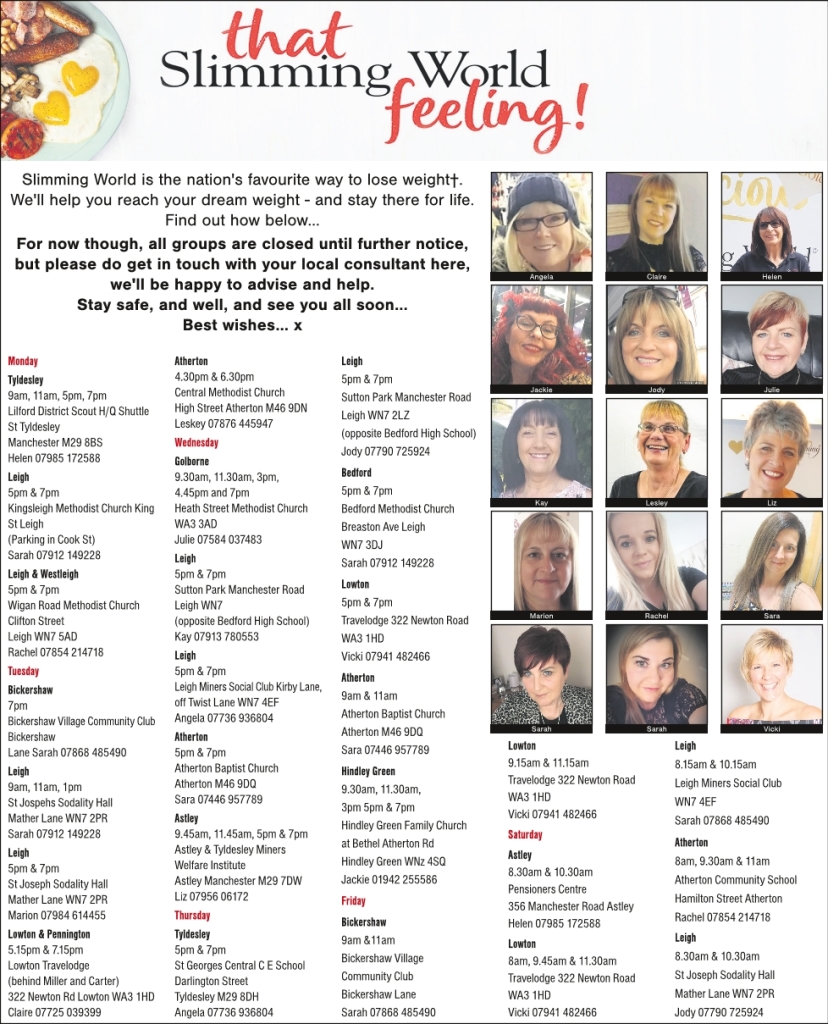 that
Slimming World
feeling!

Slimming World is the nation's favourite way to lose weight†. We'll help you reach your dream weight - and stay there for life. Find out how below...

For now though, all groups are closed until further notice, but please do get in touch with your local consultant here, we'll be happy to advise and help.
Stay safe, and well, and see you all soon...
Best wishes... x

Angela
Claire
Helen
Jackie
Jody
Julie
Kay
Lesley
Liz
Marion
Rachel
Sara
Sarah
Sarah
Vicki

Monday
Tyldesley
9am, 11am, 5pm, 7pm
Lilford District Scout H/Q Shuttle St Tyldesley
Manchester M29 8BS
Helen 07985 172588

Leigh
5pm & 7pm
Kingsleigh Methodist Church King St Leigh
(Parking in Cook St)
Sarah 07912 149228

Leigh & Westleigh
5pm & 7pm
Wigan Road Methodist Church Clifton Street
Leigh WN7 5AD
Rachel 07854 214718

Tuesday
Bickershaw
7pm
Bickershaw Village Community Club Bickershaw
Lane Sarah 07868 485490

Leigh
9am, 11am, 1pm
St Jospehs Sodality Hall
Mather Lane WN7 2PR
Sarah 07912 149228

Leigh
5pm & 7pm
St Joseph Sodality Hall
Mather Lane WN7 2PR
Marion 07984 614455

Lowton & Pennington
5.15pm & 7.15pm
Lowton Travelodge
(behind Miller and Carter)
322 Newton Rd Lowton WA3 1HD
Claire 07725 039399

Atherton
4.30pm & 6.30pm
Central Methodist Church
High Street Atherton M46 9DN
Leskey 07876 445947

Wednesday
Golborne
9.30am, 11.30am, 3pm, 4.45pm and 7pm
Heath Street Methodist Church
WA3 3AD
Julie 07584 037483

Leigh
5pm & 7pm
Sutton Park Manchester Road
Leigh WN7
(opposite Bedford High School)
Kay 07913 780553

Leigh
5pm & 7pm
Leigh Miners Social Club Kirby Lane, off Twist Lane WN7 4EF
Angela 07736 936804

Atherton
5pm & 7pm
Atherton Baptist Church
Atherton M46 9DQ
Sara 07446 957789

Astley
9.45am, 11.45am, 5pm & 7pm
Astley & Tyldesley Miners Welfare Institute
Astley Manchester M29 7DW
Liz 07956 06172

Thursday
Tyldesley
5pm & 7pm
St Georges Central C E School
Darlington Street
Tyldesley M29 8DH
Angela 07736 936804

Leigh
5pm & 7pm
Sutton Park Manchester Road
Leigh WN7 2LZ
(opposite Bedford High School)
Jody 07790 725924

Bedford
5pm & 7pm
Bedford Methodist Church
Breaston Ave Leigh
WN7 3DJ
Sarah 07912 149228

Lowton
5pm & 7pm
Travelodge 322 Newton Road
WA3 1HD
Vicki 07941 482466

Atherton
9am & 11am
Atherton Baptist Church
Atherton M46 9DQ
Sara 07446 957789

Hindley Green
9.30am, 11.30am, 3pm 5pm & 7pm
Hindley Green Family Church at Bethel Atherton Rd
Hindley Green WNz 4SQ
Jackie 01942 255586

Friday
Bickershaw
9am &11am
Bickershaw Village Community Club
Bickershaw Lane
Sarah 07868 485490

Lowton
9.15am & 11.15am
Travelodge 322 Newton Road
WA3 1HD
Vicki 07941 482466

Saturday
Astley
8.30am & 10.30am
Pensioners Centre
356 Manchester Road Astley
Helen 07985 172588

Lowton
8am, 9.45am & 11.30am
Travelodge 322 Newton Road
WA3 1HD
Vicki 07941 482466

Leigh
8.15am & 10.15am
Leigh Miners Social Club
WN7 4EF
Sarah 07868 485490

Atherton
8am, 9.30am & 11am
Atherton Community School
Hamilton Street Atherton
Rachel 07854 214718

Leigh
8.30am & 10.30am
St Joseph Sodality Hall
Mather Lane WN7 2PR
Jody 07790 725924